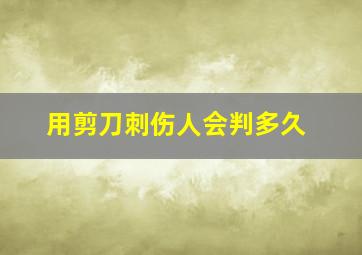 用剪刀刺伤人会判多久